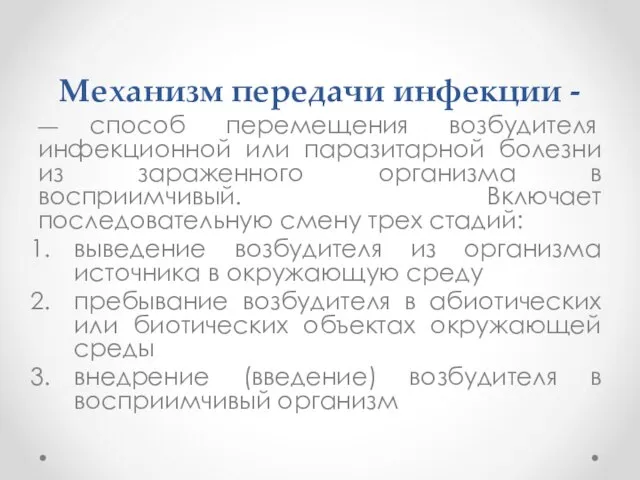 Механизм передачи инфекции -

— способ перемещения возбудителя инфекционной или паразитарной болезни из зараженного организма в восприимчивый. Включает последовательную смену трех стадий:

1. выведение возбудителя из организма источника в окружающую среду
2. пребывание возбудителя в абиотических или биотических объектах окружающей среды
3. внедрение (введение) возбудителя в восприимчивый организм